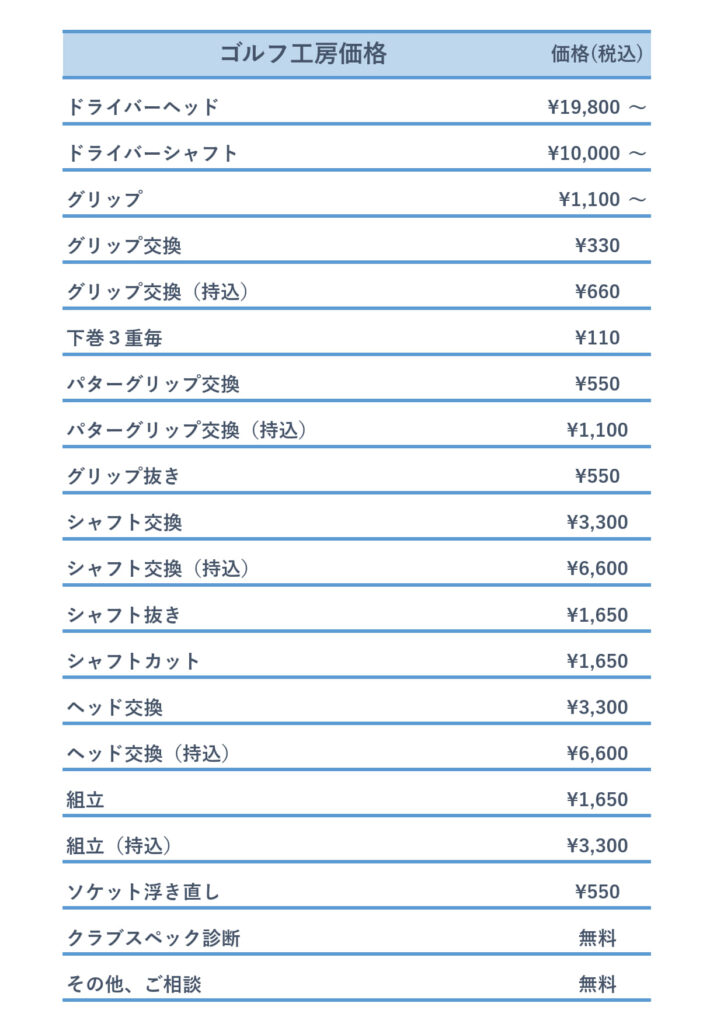 | ゴルフ工房価格 | 価格(税込) |
|---|---|
| ドライバーヘッド | ¥19,800 ～ |
| ドライバーシャフト | ¥10,000 ～ |
| グリップ | ¥1,100 ～ |
| グリップ交換 | ¥330 |
| グリップ交換（持込） | ¥660 |
| 下巻３重毎 | ¥110 |
| パターグリップ交換 | ¥550 |
| パターグリップ交換（持込） | ¥1,100 |
| グリップ抜き | ¥550 |
| シャフト交換 | ¥3,300 |
| シャフト交換（持込） | ¥6,600 |
| シャフト抜き | ¥1,650 |
| シャフトカット | ¥1,650 |
| ヘッド交換 | ¥3,300 |
| ヘッド交換（持込） | ¥6,600 |
| 組立 | ¥1,650 |
| 組立（持込） | ¥3,300 |
| ソケット浮き直し | ¥550 |
| クラブスペック診断 | 無料 |
| その他、ご相談 | 無料 |